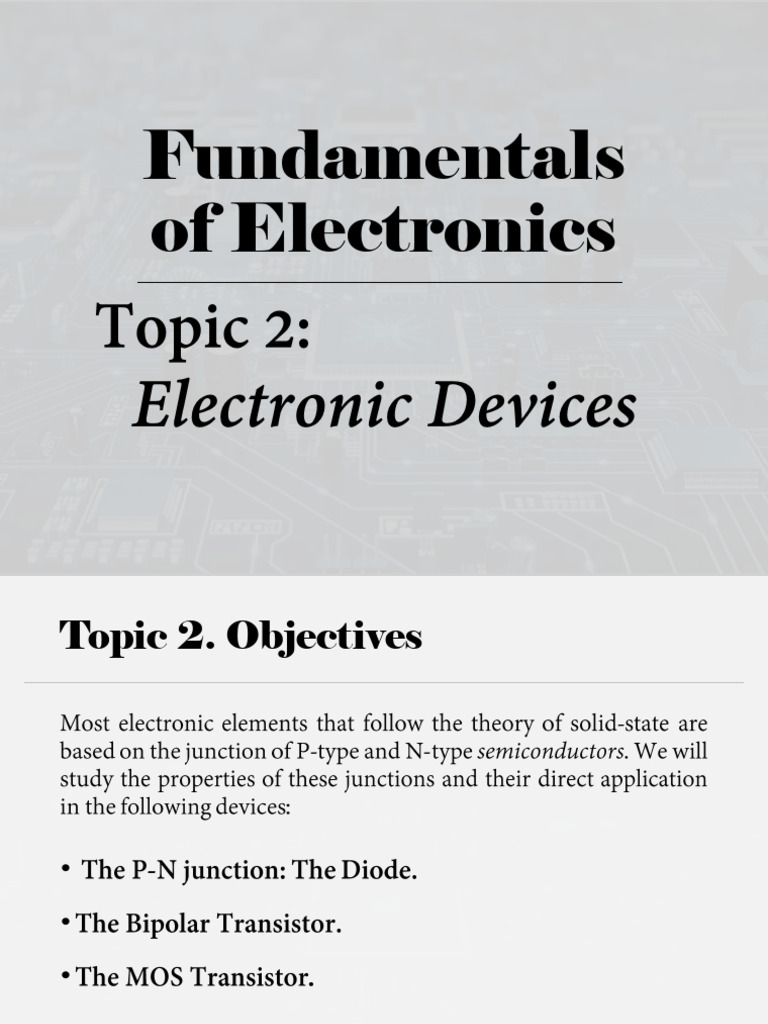 Fundamentals of Electronics

Topic 2:
Electronic Devices

Topic 2. Objectives

Most electronic elements that follow the theory of solid-state are based on the junction of P-type and N-type semiconductors. We will study the properties of these junctions and their direct application in the following devices:

• The P-N junction: The Diode.

• The Bipolar Transistor.

• The MOS Transistor.